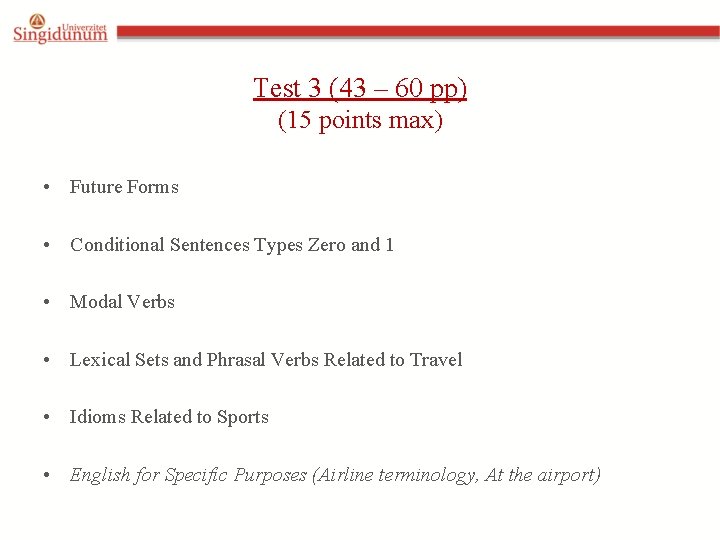 Univerzitet
Singidunum

Test 3 (43 – 60 pp)
(15 points max)

• Future Forms

• Conditional Sentences Types Zero and 1

• Modal Verbs

• Lexical Sets and Phrasal Verbs Related to Travel

• Idioms Related to Sports

• English for Specific Purposes (Airline terminology, At the airport)